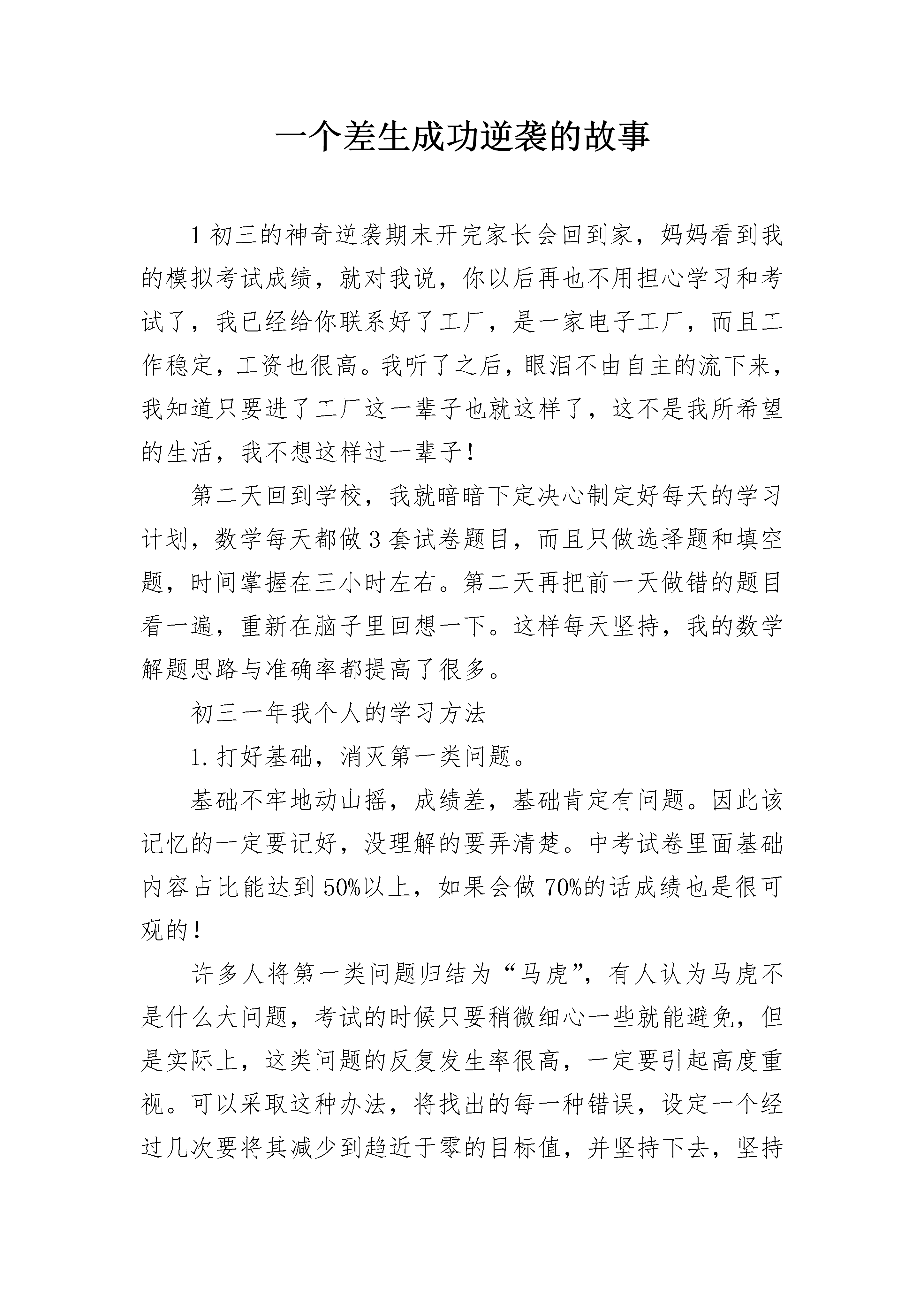 一个差生成功逆袭的故事

1 初三的神奇逆袭期末开完家长会回到家，妈妈看到我的模拟考试成绩，就对我说，你以后再也不用担心学习和考试了，我已经给你联系好了工厂，是一家电子工厂，而且工作稳定，工资也很高。我听了之后，眼泪不由自主的流下来，我知道只要进了工厂这一辈子也就这样了，这不是我所希望的生活，我不想这样过一辈子！

第二天回到学校，我就暗暗下定决心制定好每天的学习计划，数学每天都做 3 套试卷题目，而且只做选择题和填空题，时间掌握在三小时左右。第二天再把前一天做错的题目看一遍，重新在脑子里回想一下。这样每天坚持，我的数学解题思路与准确率都提高了很多。

初三一年我个人的学习方法

1. 打好基础，消灭第一类问题。

基础不牢地动山摇，成绩差，基础肯定有问题。因此该记忆的一定要记好，没理解的要弄清楚。中考试卷里面基础内容占比能达到 50%以上，如果会做 70%的话成绩也是很可观的！

许多人将第一类问题归结为“马虎”，有人认为马虎不是什么大问题，考试的时候只要稍微细心一些就能避免，但是实际上，这类问题的反复发生率很高，一定要引起高度重视。可以采取这种办法，将找出的每一种错误，设定一个经过几次要将其减少到趋近于零的目标值，并坚持下去，坚持